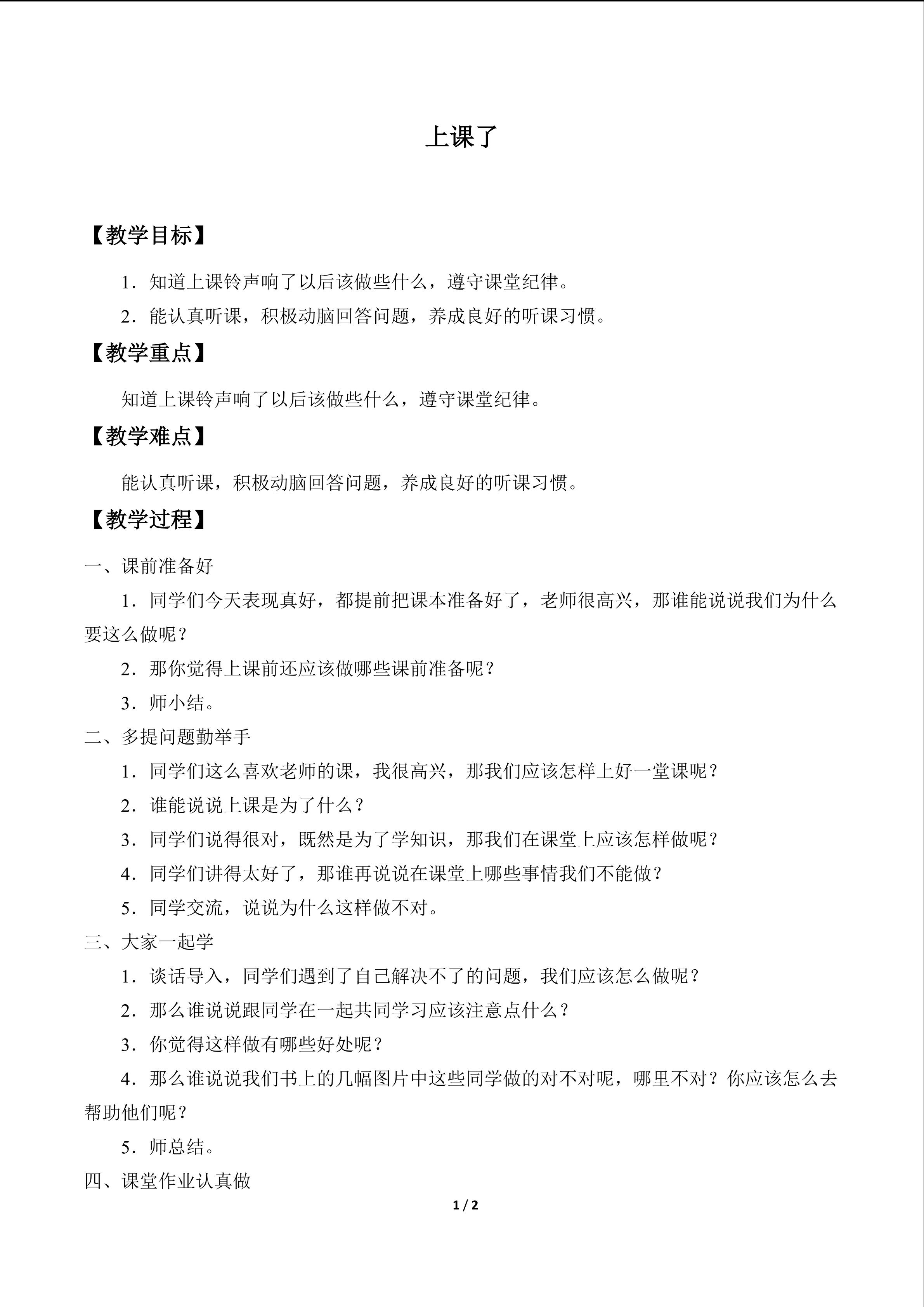 上课了

【教学目标】

1.知道上课铃声响了以后该做些什么，遵守课堂纪律。

2.能认真听课，积极动脑回答问题，养成良好的听课习惯。

【教学重点】

知道上课铃声响了以后该做些什么，遵守课堂纪律。

【教学难点】

能认真听课，积极动脑回答问题，养成良好的听课习惯。

【教学过程】

一、课前准备好

1.同学们今天表现真好，都提前把课本准备好了，老师很高兴，那谁能说说我们为什么要这么做呢？

2.那你觉得上课前还应该做哪些课前准备呢？

3.师小结。

二、多提问题勤举手

1.同学们这么喜欢老师的课，我很高兴，那我们应该怎样上好一堂课呢？

2.谁能说说上课是为了什么？

3.同学们说得很对，既然是为了学知识，那我们在课堂上应该怎样做呢？

4.同学们讲得太好了，那谁再说说在课堂上哪些事情我们不能做？

5.同学交流，说说为什么这样做不对。

三、大家一起学

1.谈话导入，同学们遇到了自己解决不了的问题，我们应该怎么做呢？

2.那么谁说说跟同学在一起共同学习应该注意点什么？

3.你觉得这样做有哪些好处呢？

4.那么谁说说我们书上的几幅图片中这些同学做的对不对呢，哪里不对？你应该怎么去帮助他们呢？

5.师总结。

四、课堂作业认真做

1 / 2